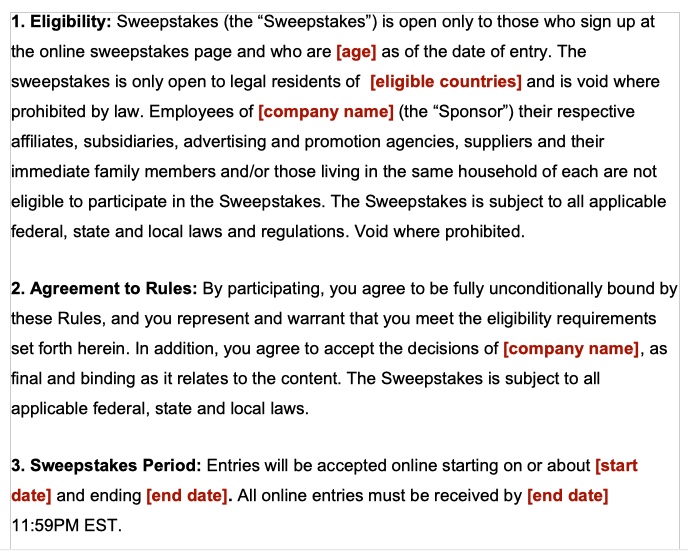 1. Eligibility: Sweepstakes (the “Sweepstakes”) is open only to those who sign up at the online sweepstakes page and who are [age] as of the date of entry. The sweepstakes is only open to legal residents of [eligible countries] and is void where prohibited by law. Employees of [company name] (the “Sponsor”) their respective affiliates, subsidiaries, advertising and promotion agencies, suppliers and their immediate family members and/or those living in the same household of each are not eligible to participate in the Sweepstakes. The Sweepstakes is subject to all applicable federal, state and local laws and regulations. Void where prohibited.

2. Agreement to Rules: By participating, you agree to be fully unconditionally bound by these Rules, and you represent and warrant that you meet the eligibility requirements set forth herein. In addition, you agree to accept the decisions of [company name], as final and binding as it relates to the content. The Sweepstakes is subject to all applicable federal, state and local laws.

3. Sweepstakes Period: Entries will be accepted online starting on or about [start date] and ending [end date]. All online entries must be received by [end date] 11:59PM EST.